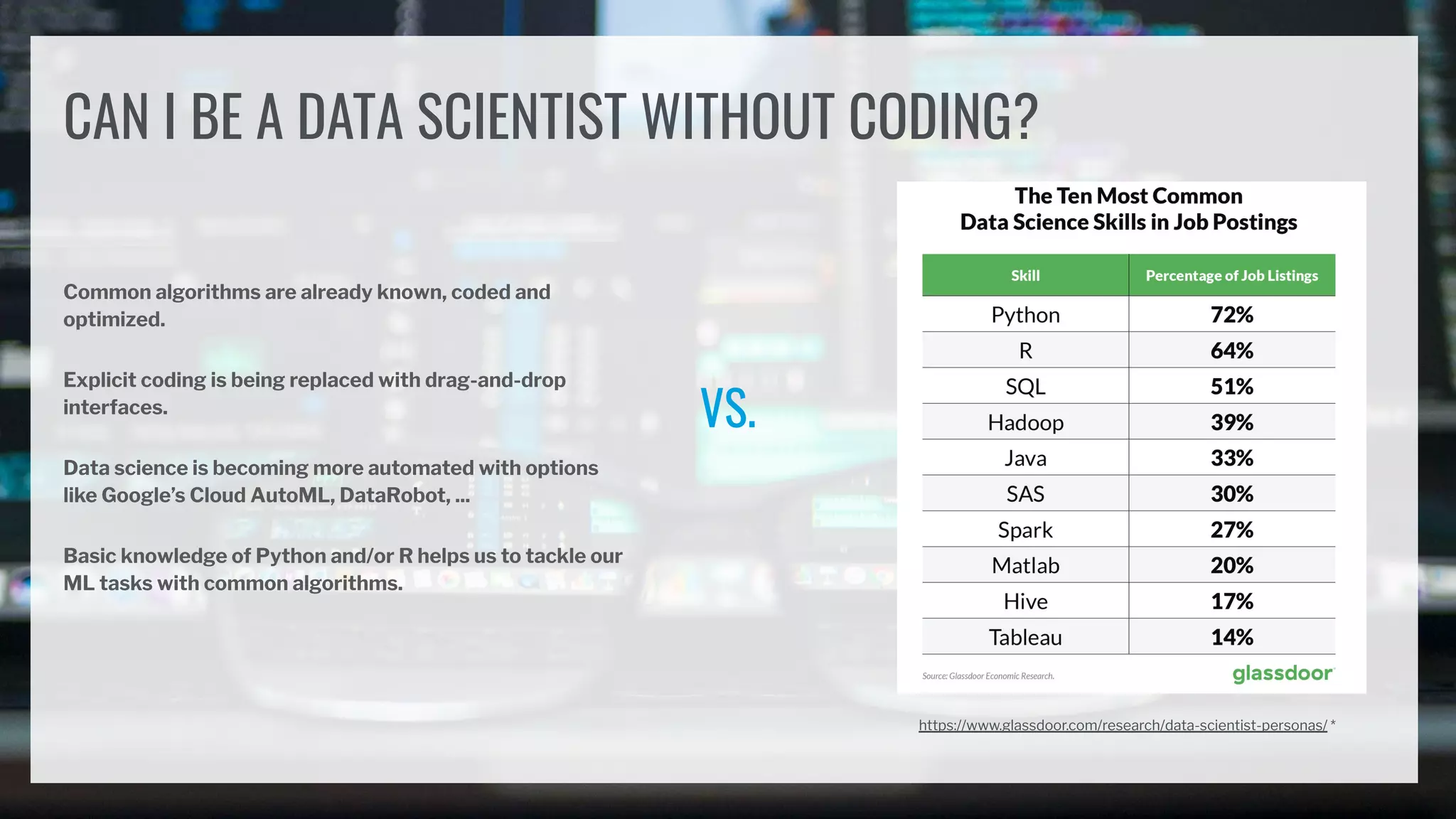 CAN I BE A DATA SCIENTIST WITHOUT CODING?

Common algorithms are already known, coded and optimized.

Explicit coding is being replaced with drag-and-drop interfaces.

Data science is becoming more automated with options like Google's Cloud AutoML, DataRobot, ...

Basic knowledge of Python and/or R helps us to tackle our ML tasks with common algorithms.

VS.

The Ten Most Common
Data Science Skills in Job Postings

| Skill | Percentage of Job Listings |
|---|---|
| Python | 72% |
| R | 64% |
| SQL | 51% |
| Hadoop | 39% |
| Java | 33% |
| SAS | 30% |
| Spark | 27% |
| Matlab | 20% |
| Hive | 17% |
| Tableau | 14% |

Source: Glassdoor Economic Research.

glassdoor

https://www.glassdoor.com/research/data-scientist-personas/ *